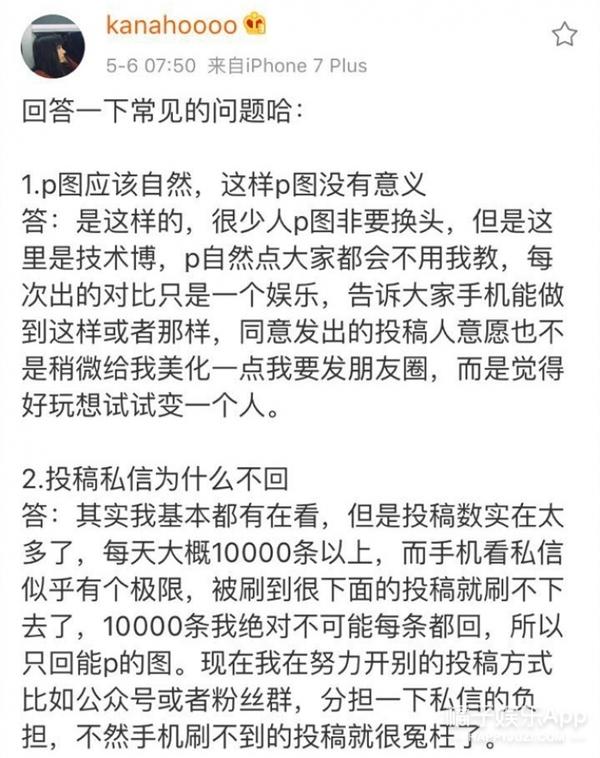 kanahoooo

5-6 07:50 来自iPhone 7 Plus

回答一下常见的问题哈：

1.p图应该自然，这样p图没有意义
答：是这样的，很少人p图非要换头，但是这里是技术博，p自然点大家都会不用我教，每次出的对比只是一个娱乐，告诉大家手机能做到这样或者那样，同意发出的投稿人意愿也不是稍微给我美化一点我要发朋友圈，而是觉得好玩想试试变一个人。

2.投稿私信为什么不回
答：其实我基本都有在看，但是投稿数实在太多了，每天大概10000条以上，而手机看私信似乎有个极限，被刷到很下面的投稿就刷不下去了，10000条我绝对不可能每条都回，所以只回能p的图。现在我在努力开别的投稿方式比如公众号或者粉丝群，分担一下私信的负担，不然手机刷不到的投稿就很冤枉了。

橘子娱乐App